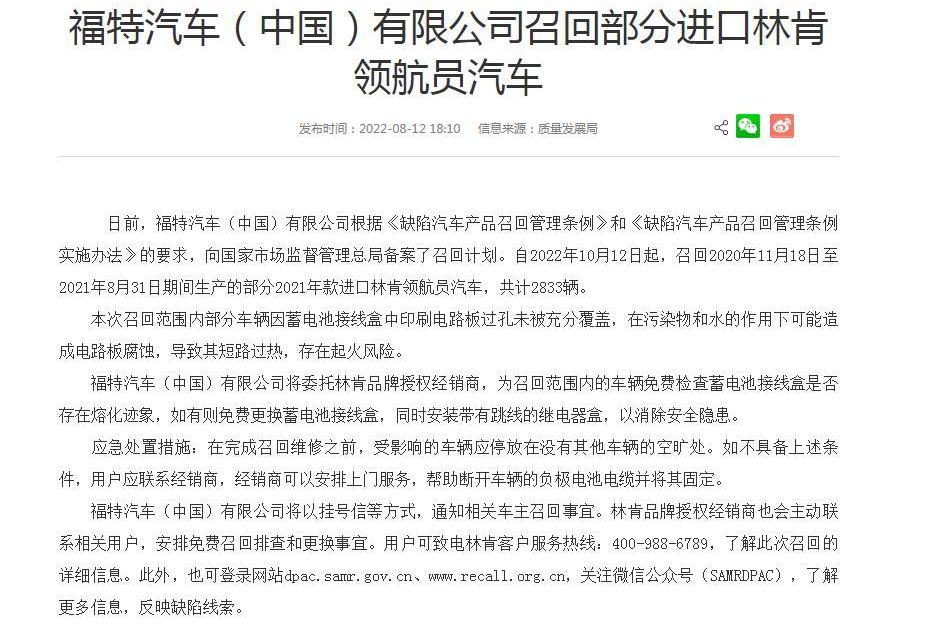 福特汽车（中国）有限公司召回部分进口林肯领航员汽车

发布时间：2022-08-12 18:10　信息来源：质量发展局

日前，福特汽车（中国）有限公司根据《缺陷汽车产品召回管理条例》和《缺陷汽车产品召回管理条例实施办法》的要求，向国家市场监督管理总局备案了召回计划。自2022年10月12日起，召回2020年11月18日至2021年8月31日期间生产的部分2021年款进口林肯领航员汽车，共计2833辆。

本次召回范围内部分车辆因蓄电池接线盒中印刷电路板过孔未被充分覆盖，在污染物和水的作用下可能造成电路板腐蚀，导致其短路过热，存在起火风险。

福特汽车（中国）有限公司将委托林肯品牌授权经销商，为召回范围内的车辆免费检查蓄电池接线盒是否存在熔化迹象，如有则免费更换蓄电池接线盒，同时安装带有跳线的继电器盒，以消除安全隐患。

应急处置措施：在完成召回维修之前，受影响的车辆应停放在没有其他车辆的空旷处。如不具备上述条件，用户应联系经销商，经销商可以安排上门服务，帮助断开车辆的负极电池电缆并将其固定。

福特汽车（中国）有限公司将以挂号信等方式，通知相关车主召回事宜。林肯品牌授权经销商也会主动联系相关用户，安排免费召回排查和更换事宜。用户可致电林肯客户服务热线：400-988-6789，了解此次召回的详细信息。此外，也可登录网站dpac.samr.gov.cn、www.recall.org.cn，关注微信公众号（SAMRDPAC），了解更多信息，反映缺陷线索。